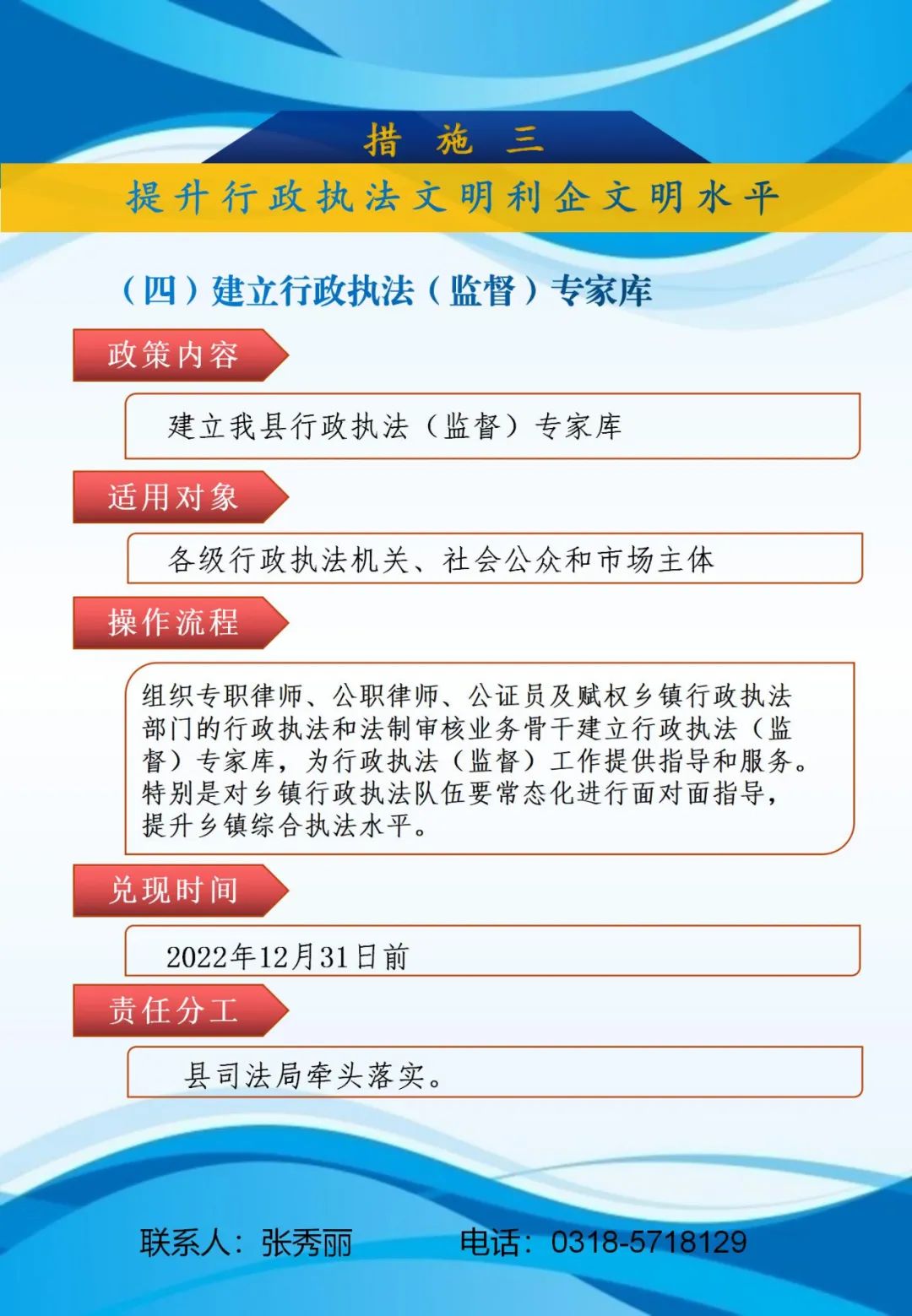 措 施 三

提升行政执法文明利企文明水平

（四）建立行政执法（监督）专家库

政策内容

建立我县行政执法（监督）专家库

适用对象

各级行政执法机关、社会公众和市场主体

操作流程

组织专职律师、公职律师、公证员及赋权乡镇行政执法部门的行政执法和法制审核业务骨干建立行政执法（监督）专家库，为行政执法（监督）工作提供指导和服务。特别是对乡镇行政执法队伍要常态化进行面对面指导，提升乡镇综合执法水平。

兑现时间

2022年12月31日前

责任分工

县司法局牵头落实。

联系人：张秀丽 电话：0318-5718129